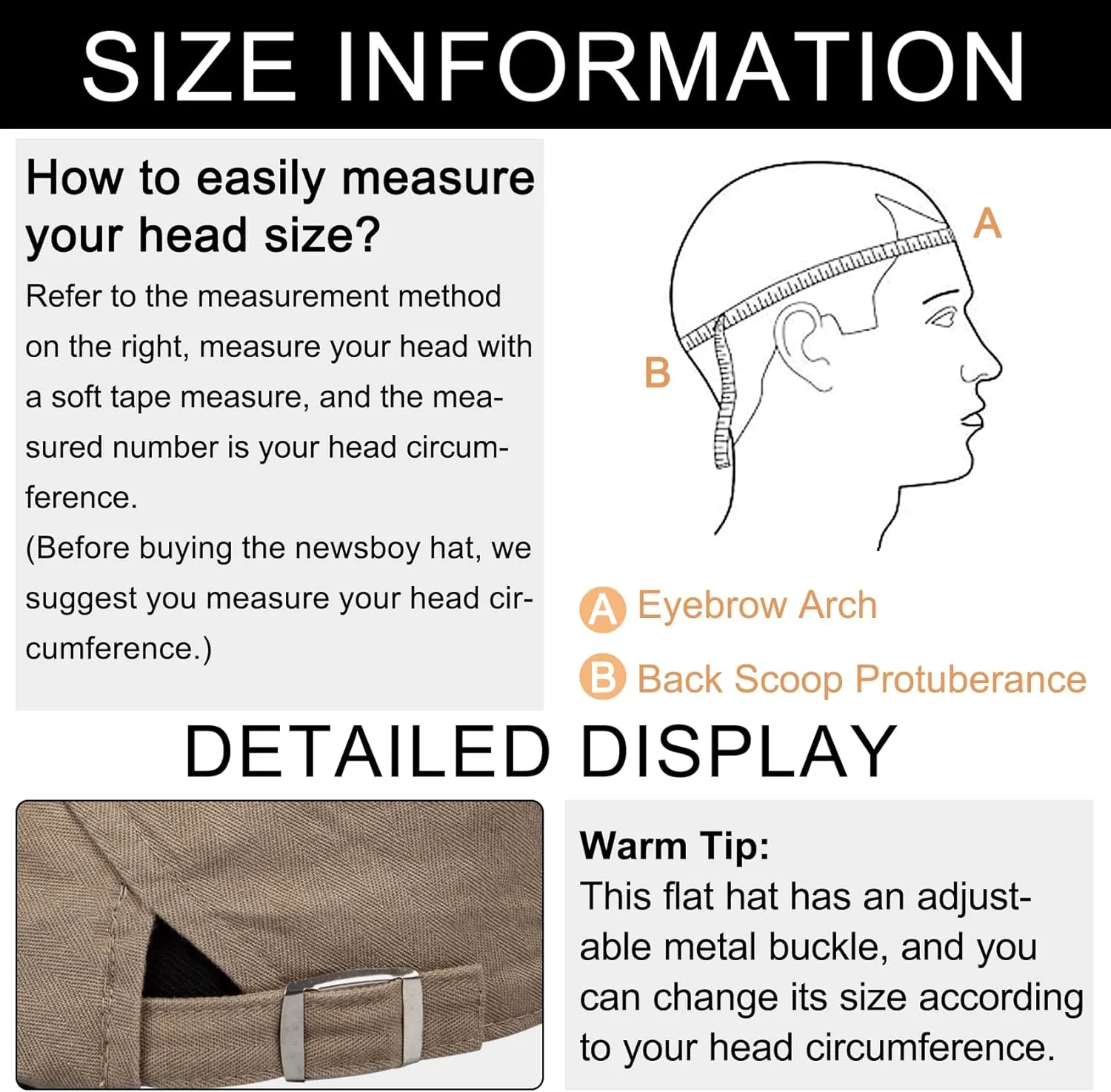 SIZE INFORMATION

How to easily measure your head size?

Refer to the measurement method on the right, measure your head with a soft tape measure, and the measured number is your head circumference.

(Before buying the newsboy hat, we suggest you measure your head circumference.)

A

B

A Eyebrow Arch

B Back Scoop Protuberance

DETAILED DISPLAY

Warm Tip:
This flat hat has an adjustable metal buckle, and you can change its size according to your head circumference.